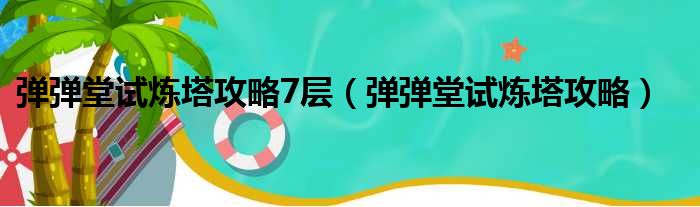 弹弹堂试炼塔攻略7层（弹弹堂试炼塔攻略）